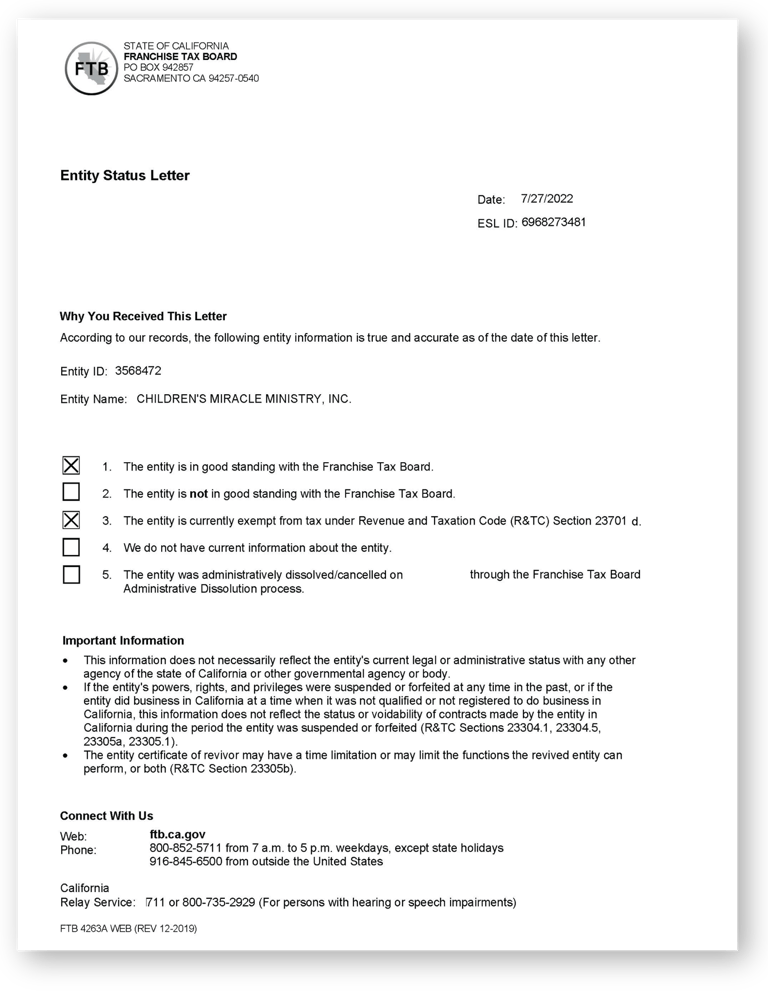 FTB
STATE OF CALIFORNIA
FRANCHISE TAX BOARD
PO BOX 942857
SACRAMENTO CA 94257-0540

Entity Status Letter

Date: 7/27/2022
ESL ID: 6968273481

Why You Received This Letter
According to our records, the following entity information is true and accurate as of the date of this letter.

Entity ID: 3568472

Entity Name: CHILDREN'S MIRACLE MINISTRY, INC.

☒ 1. The entity is in good standing with the Franchise Tax Board.

☐ 2. The entity is not in good standing with the Franchise Tax Board.

☒ 3. The entity is currently exempt from tax under Revenue and Taxation Code (R&TC) Section 23701 d.

☐ 4. We do not have current information about the entity.

☐ 5. The entity was administratively dissolved/cancelled on through the Franchise Tax Board Administrative Dissolution process.

Important Information
• This information does not necessarily reflect the entity's current legal or administrative status with any other agency of the state of California or other governmental agency or body.
• If the entity's powers, rights, and privileges were suspended or forfeited at any time in the past, or if the entity did business in California at a time when it was not qualified or not registered to do business in California, this information does not reflect the status or voidability of contracts made by the entity in California during the period the entity was suspended or forfeited (R&TC Sections 23304.1, 23304.5, 23305a, 23305.1).
• The entity certificate of revivor may have a time limitation or may limit the functions the revived entity can perform, or both (R&TC Section 23305b).

Connect With Us
Web: ftb.ca.gov
Phone: 800-852-5711 from 7 a.m. to 5 p.m. weekdays, except state holidays
916-845-6500 from outside the United States

California
Relay Service: 711 or 800-735-2929 (For persons with hearing or speech impairments)

FTB 4263A WEB (REV 12-2019)